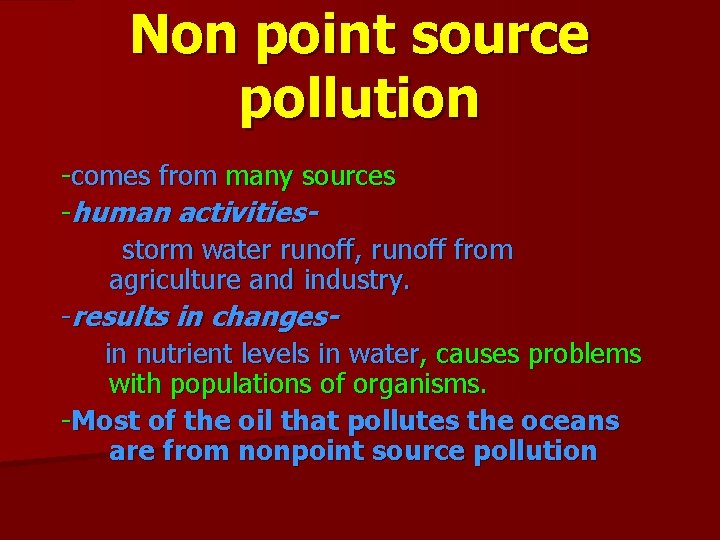 Non point source pollution

-comes from many sources

-human activities-

storm water runoff, runoff from agriculture and industry.

-results in changes-

in nutrient levels in water, causes problems with populations of organisms.

-Most of the oil that pollutes the oceans are from nonpoint source pollution